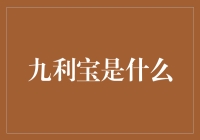 九利宝是什么